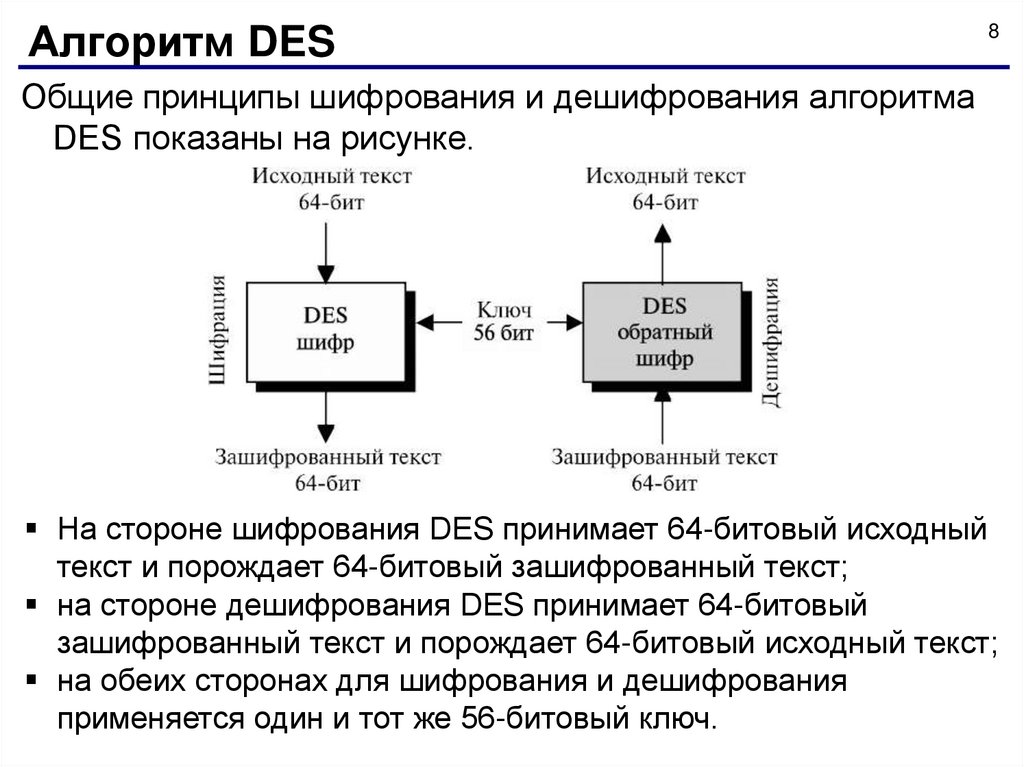 Алгоритм DES

8

Общие принципы шифрования и дешифрования алгоритма DES показаны на рисунке.

Исходный текст
64-бит

Шифрация

DES
шифр

Зашифрованный текст
64-бит

Ключ
56 бит

Исходный текст
64-бит

DES
обратный
шифр

Дешифрация

Зашифрованный текст
64-бит

▪ На стороне шифрования DES принимает 64-битовый исходный текст и порождает 64-битовый зашифрованный текст;
▪ на стороне дешифрования DES принимает 64-битовый зашифрованный текст и порождает 64-битовый исходный текст;
▪ на обеих сторонах для шифрования и дешифрования применяется один и тот же 56-битовый ключ.